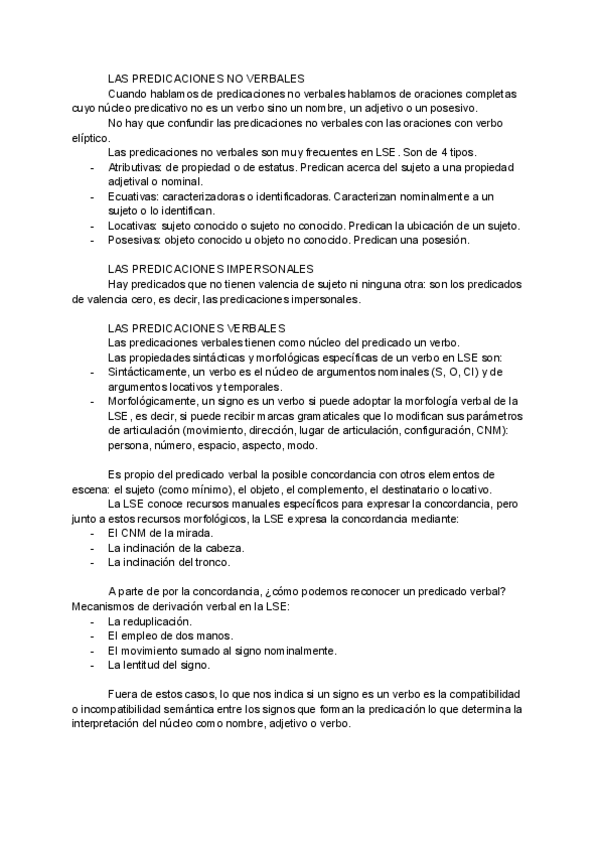 LAS PREDICACIONES NO VERBALES

Cuando hablamos de predicaciones no verbales hablamos de oraciones completas cuyo núcleo predicativo no es un verbo sino un nombre, un adjetivo o un posesivo.

No hay que confundir las predicaciones no verbales con las oraciones con verbo elíptico.

Las predicaciones no verbales son muy frecuentes en LSE. Son de 4 tipos.

- Atributivas: de propiedad o de estatus. Predican acerca del sujeto a una propiedad adjetival o nominal.
- Ecuativas: caracterizadoras o identificadoras. Caracterizan nominalmente a un sujeto o lo identifican.
- Locativas: sujeto conocido o sujeto no conocido. Predican la ubicación de un sujeto.
- Posesivas: objeto conocido u objeto no conocido. Predican una posesión.

LAS PREDICACIONES IMPERSONALES

Hay predicados que no tienen valencia de sujeto ni ninguna otra: son los predicados de valencia cero, es decir, las predicaciones impersonales.

LAS PREDICACIONES VERBALES

Las predicaciones verbales tienen como núcleo del predicado un verbo.

Las propiedades sintácticas y morfológicas específicas de un verbo en LSE son:

- Sintácticamente, un verbo es el núcleo de argumentos nominales (S, O, CI) y de argumentos locativos y temporales.
- Morfológicamente, un signo es un verbo si puede adoptar la morfología verbal de la LSE, es decir, si puede recibir marcas gramaticales que lo modifican sus parámetros de articulación (movimiento, dirección, lugar de articulación, configuración, CNM): persona, número, espacio, aspecto, modo.

Es propio del predicado verbal la posible concordancia con otros elementos de escena: el sujeto (como mínimo), el objeto, el complemento, el destinatario o locativo.

La LSE conoce recursos manuales específicos para expresar la concordancia, pero junto a estos recursos morfológicos, la LSE expresa la concordancia mediante:

- El CNM de la mirada.
- La inclinación de la cabeza.
- La inclinación del tronco.

A parte de por la concordancia, ¿cómo podemos reconocer un predicado verbal? Mecanismos de derivación verbal en la LSE:

- La reduplicación.
- El empleo de dos manos.
- El movimiento sumado al signo nominalmente.
- La lentitud del signo.

Fuera de estos casos, lo que nos indica si un signo es un verbo es la compatibilidad o incompatibilidad semántica entre los signos que forman la predicación lo que determina la interpretación del núcleo como nombre, adjetivo o verbo.